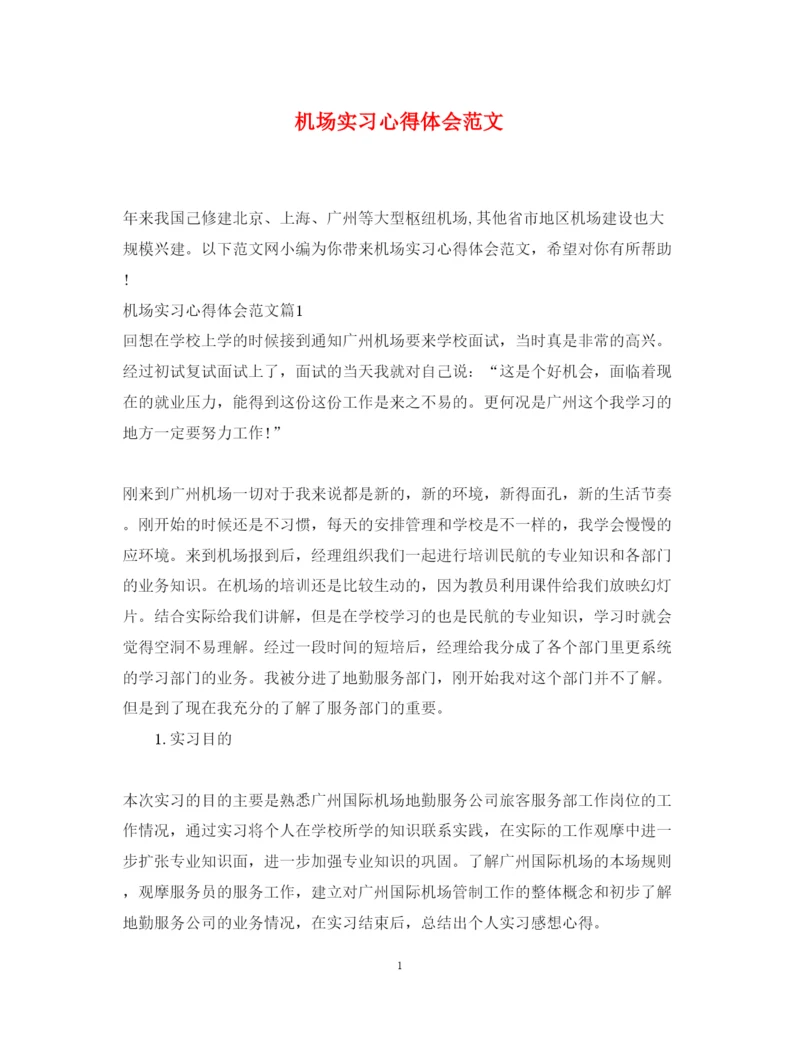 机场实习心得体会范文

年来我国已修建北京、上海、广州等大型枢纽机场,其他省市地区机场建设也大规模兴建。以下范文网小编为你带来机场实习心得体会范文，希望对你有所帮助!

机场实习心得体会范文篇1

回想在学校上学的时候接到通知广州机场要来学校面试，当时真是非常的高兴。经过初试复试面试上了，面试的当天我就对自己说：“这是个好机会，面临着现在的就业压力，能得到这份这份工作是来之不易的。更何况是广州这个我学习的地方一定要努力工作!”

刚来到广州机场一切对于我来说都是新的，新的环境，新得面孔，新的生活节奏。刚开始的时候还是不习惯，每天的安排管理和学校是不一样的，我学会慢慢的应环境。来到机场报到后，经理组织我们一起进行培训民航的专业知识和各部门的业务知识。在机场的培训还是比较生动的，因为教员利用课件给我们放映幻灯片。结合实际给我们讲解，但是在学校学习的也是民航的专业知识，学习时就会觉得空洞不易理解。经过一段时间的短培后，经理给我分成了各个部门里更系统的学习部门的业务。我被分进了地勤服务部门，刚开始我对这个部门并不了解。但是到了现在我充分的了解了服务部门的重要。

1. 实习目的

本次实习的目的主要是熟悉广州国际机场地勤服务公司旅客服务部工作岗位的工作情况，通过实习将个人在学校所学的知识联系实践，在实际的工作观摩中进一步扩张专业知识面，进一步加强专业知识的巩固。了解广州国际机场的本场规则，观摩服务员的服务工作，建立对广州国际机场管制工作的整体概念和初步了解地勤服务公司的业务情况，在实习结束后，总结出个人实习感想心得。

1